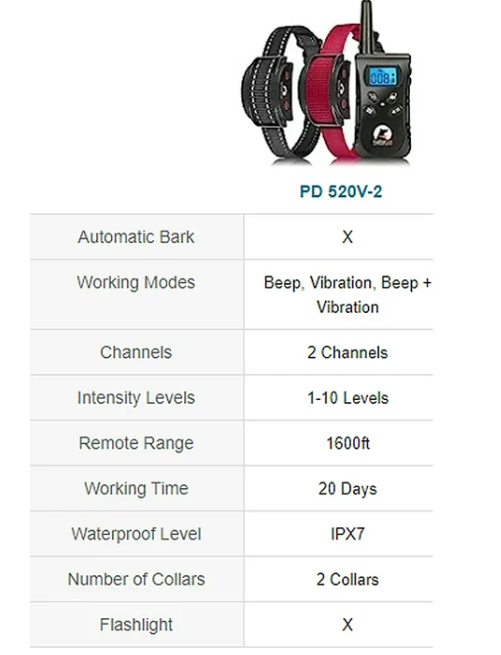 | | PD 520V-2 |
|---|---|
| Automatic Bark | X |
| Working Modes | Beep, Vibration, Beep + Vibration |
| Channels | 2 Channels |
| Intensity Levels | 1-10 Levels |
| Remote Range | 1600ft |
| Working Time | 20 Days |
| Waterproof Level | IPX7 |
| Number of Collars | 2 Collars |
| Flashlight | X |